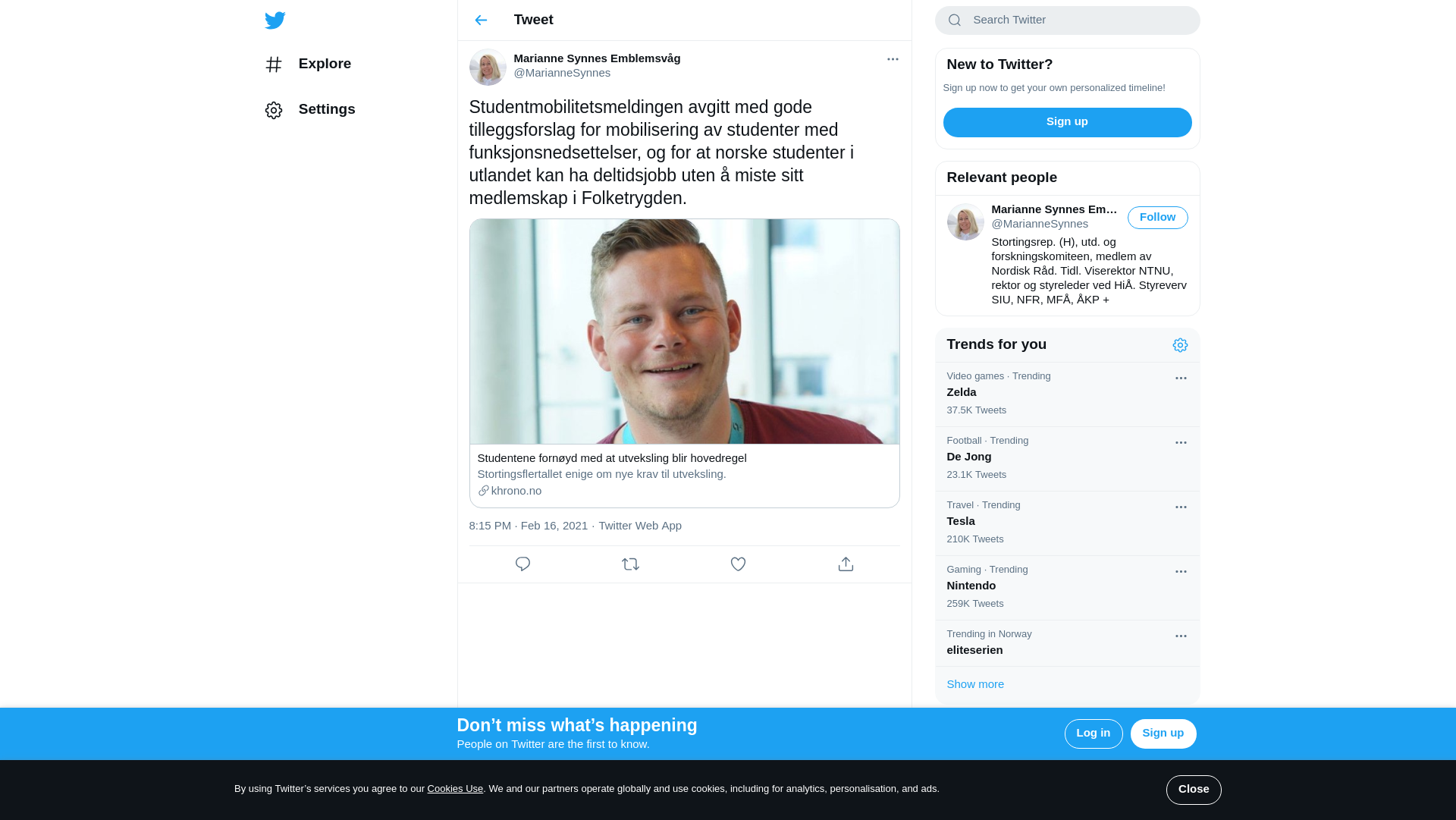 Explore

Settings

Tweet

Marianne Synnes Emblemsvåg
@MarianneSynnes

Studentmobilitetsmeldingen avgitt med gode tilleggsforslag for mobilisering av studenter med funksjonsnedsettelser, og for at norske studenter i utlandet kan ha deltidsjobb uten å miste sitt medlemskap i Folketrygden.

Studentene fornøyd med at utveksling blir hovedregel
Stortingsflertallet enige om nye krav til utveksling.
khrono.no

8:15 PM · Feb 16, 2021 · Twitter Web App

Search Twitter

New to Twitter?
Sign up now to get your own personalized timeline!
Sign up

Relevant people
Marianne Synnes Em…
@MarianneSynnes
Follow
Stortingsrep. (H), utd. og forskningskomiteen, medlem av Nordisk Råd. Tidl. Viserektor NTNU, rektor og styreleder ved HiÅ. Styreverv SIU, NFR, MFÅ, ÅKP +

Trends for you
Video games · Trending
Zelda
37.5K Tweets
Football · Trending
De Jong
23.1K Tweets
Travel · Trending
Tesla
210K Tweets
Gaming · Trending
Nintendo
259K Tweets
Trending in Norway
eliteserien
Show more

Don’t miss what’s happening
People on Twitter are the first to know.
Log in
Sign up

By using Twitter’s services you agree to our Cookies Use. We and our partners operate globally and use cookies, including for analytics, personalisation, and ads.
Close